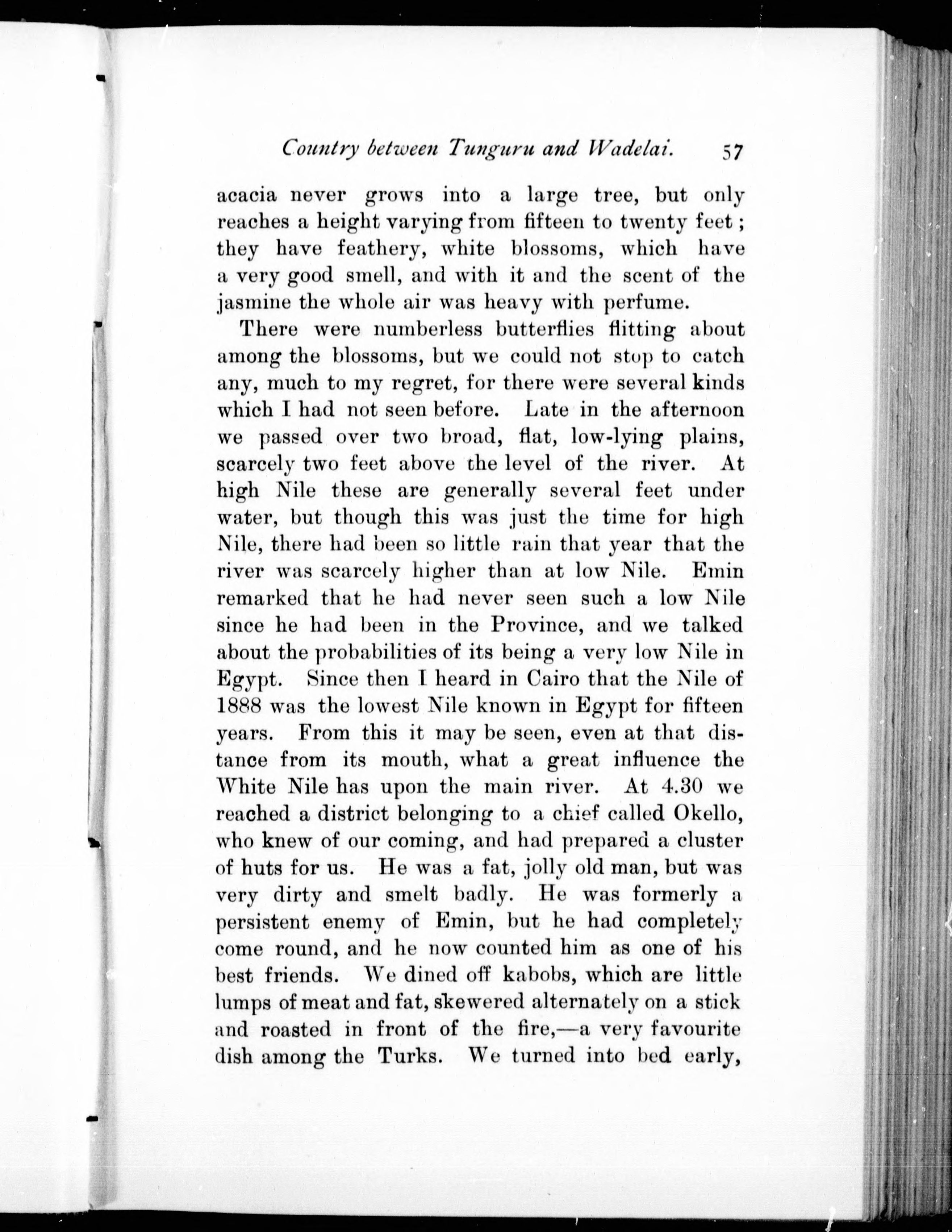 Country between Tunguru and Wadelai. 57

acacia never grows into a large tree, but only reaches a height varying from fifteen to twenty feet; they have feathery, white blossoms, which have a very good smell, and with it and the scent of the jasmine the whole air was heavy with perfume.

There were numberless butterflies flitting about among the blossoms, but we could not stop to catch any, much to my regret, for there were several kinds which I had not seen before. Late in the afternoon we passed over two broad, flat, low-lying plains, scarcely two feet above the level of the river. At high Nile these are generally several feet under water, but though this was just the time for high Nile, there had been so little rain that year that the river was scarcely higher than at low Nile. Emin remarked that he had never seen such a low Nile since he had been in the Province, and we talked about the probabilities of its being a very low Nile in Egypt. Since then I heard in Cairo that the Nile of 1888 was the lowest Nile known in Egypt for fifteen years. From this it may be seen, even at that distance from its mouth, what a great influence the White Nile has upon the main river. At 4.30 we reached a district belonging to a chief called Okello, who knew of our coming, and had prepared a cluster of huts for us. He was a fat, jolly old man, but was very dirty and smelt badly. He was formerly a persistent enemy of Emin, but he had completely come round, and he now counted him as one of his best friends. We dined off kabobs, which are little lumps of meat and fat, skewered alternately on a stick and roasted in front of the fire,—a very favourite dish among the Turks. We turned into bed early,